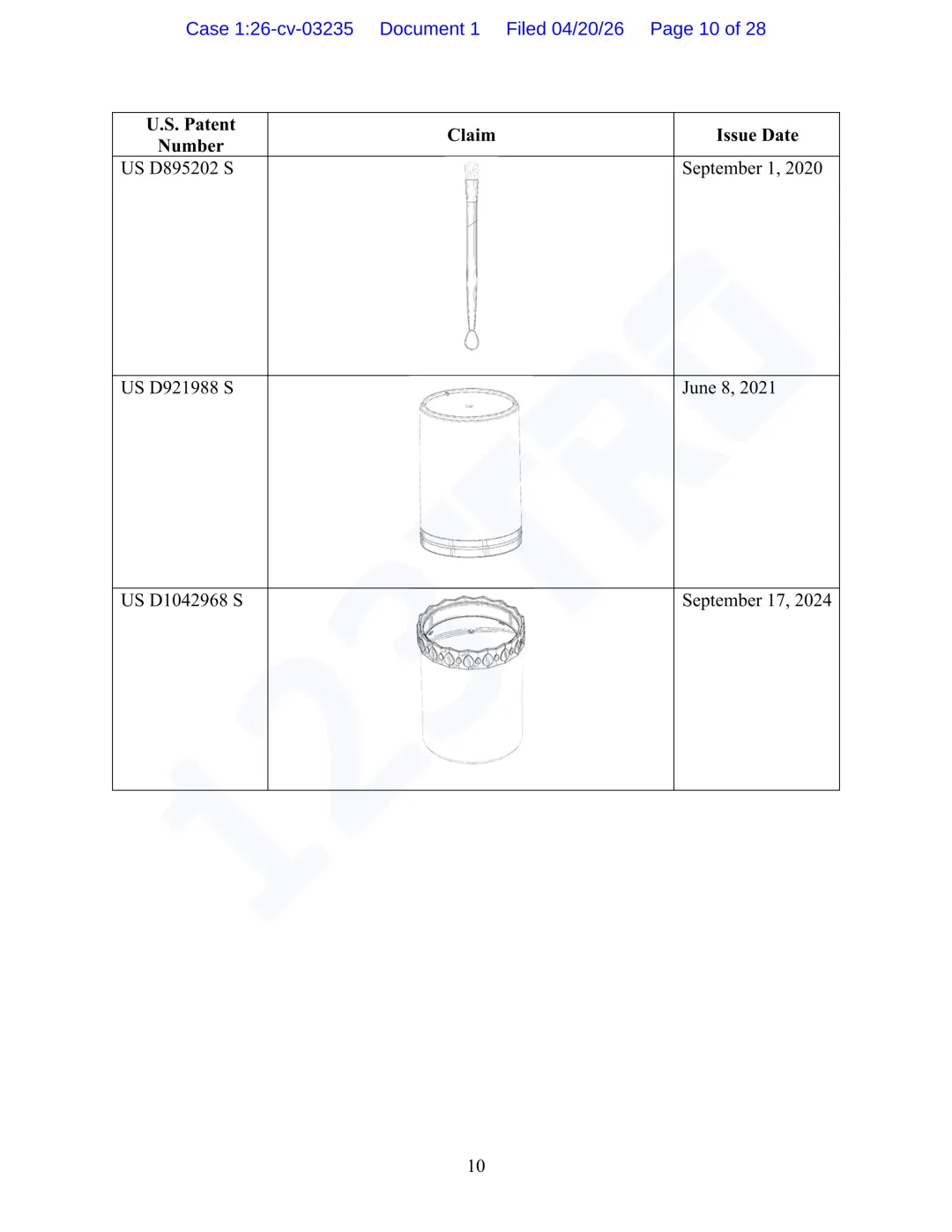 Case 1:26-cv-03235 Document 1 Filed 04/20/26 Page 10 of 28

| U.S. Patent Number | Claim | Issue Date |
|---|---|---|
| US D895202 S | | September 1, 2020 |
| US D921988 S | | June 8, 2021 |
| US D1042968 S | | September 17, 2024 |

10